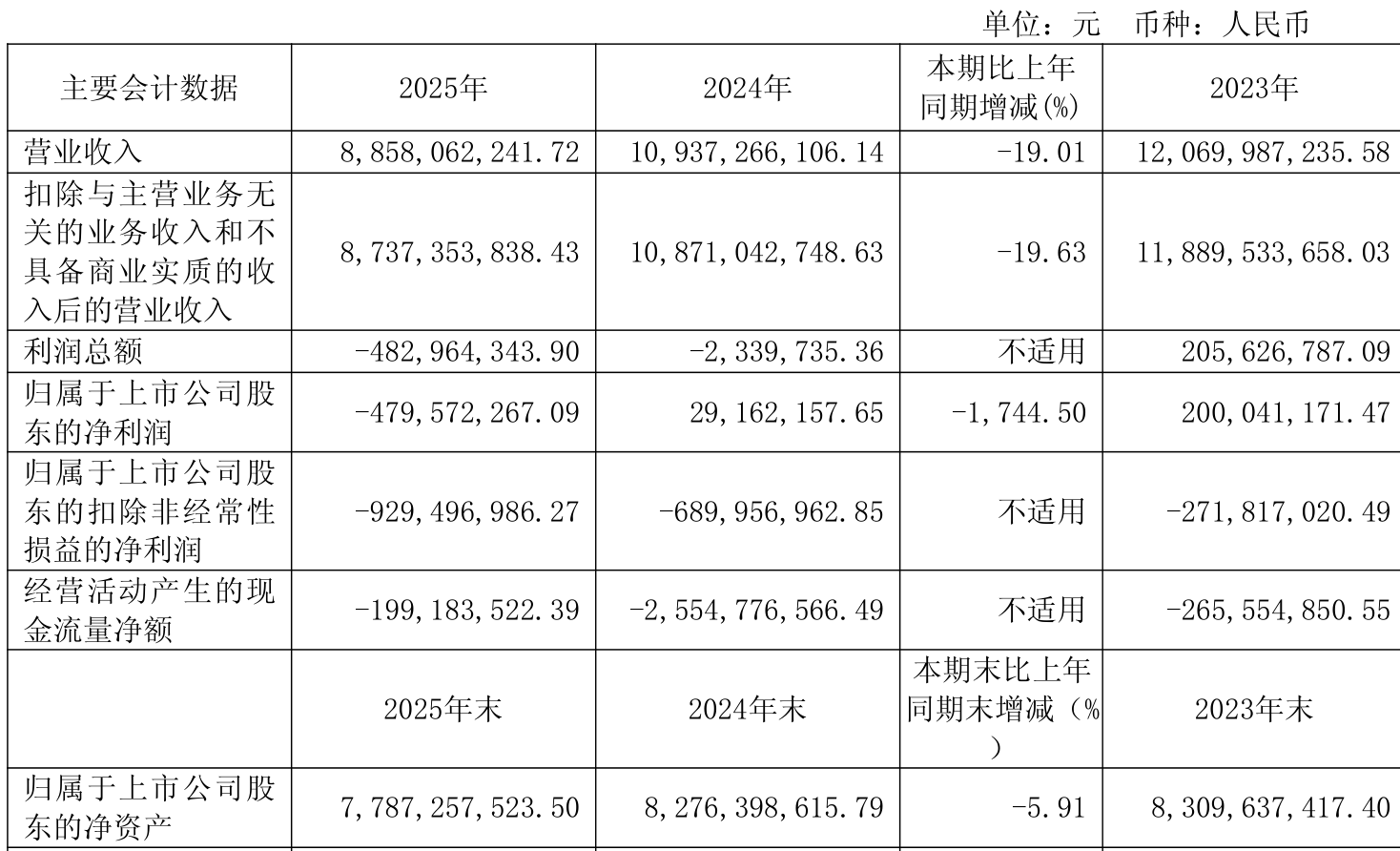 单位：元　币种：人民币

| 主要会计数据 | 2025年 | 2024年 | 本期比上年同期增减(%) | 2023年 |
|---|---|---|---|---|
| 营业收入 | 8,858,062,241.72 | 10,937,266,106.14 | -19.01 | 12,069,987,235.58 |
| 扣除与主营业务无关的业务收入和不具备商业实质的收入后的营业收入 | 8,737,353,838.43 | 10,871,042,748.63 | -19.63 | 11,889,533,658.03 |
| 利润总额 | -482,964,343.90 | -2,339,735.36 | 不适用 | 205,626,787.09 |
| 归属于上市公司股东的净利润 | -479,572,267.09 | 29,162,157.65 | -1,744.50 | 200,041,171.47 |
| 归属于上市公司股东的扣除非经常性损益的净利润 | -929,496,986.27 | -689,956,962.85 | 不适用 | -271,817,020.49 |
| 经营活动产生的现金流量净额 | -199,183,522.39 | -2,554,776,566.49 | 不适用 | -265,554,850.55 |
|  | 2025年末 | 2024年末 | 本期末比上年同期末增减（%） | 2023年末 |
| 归属于上市公司股东的净资产 | 7,787,257,523.50 | 8,276,398,615.79 | -5.91 | 8,309,637,417.40 |